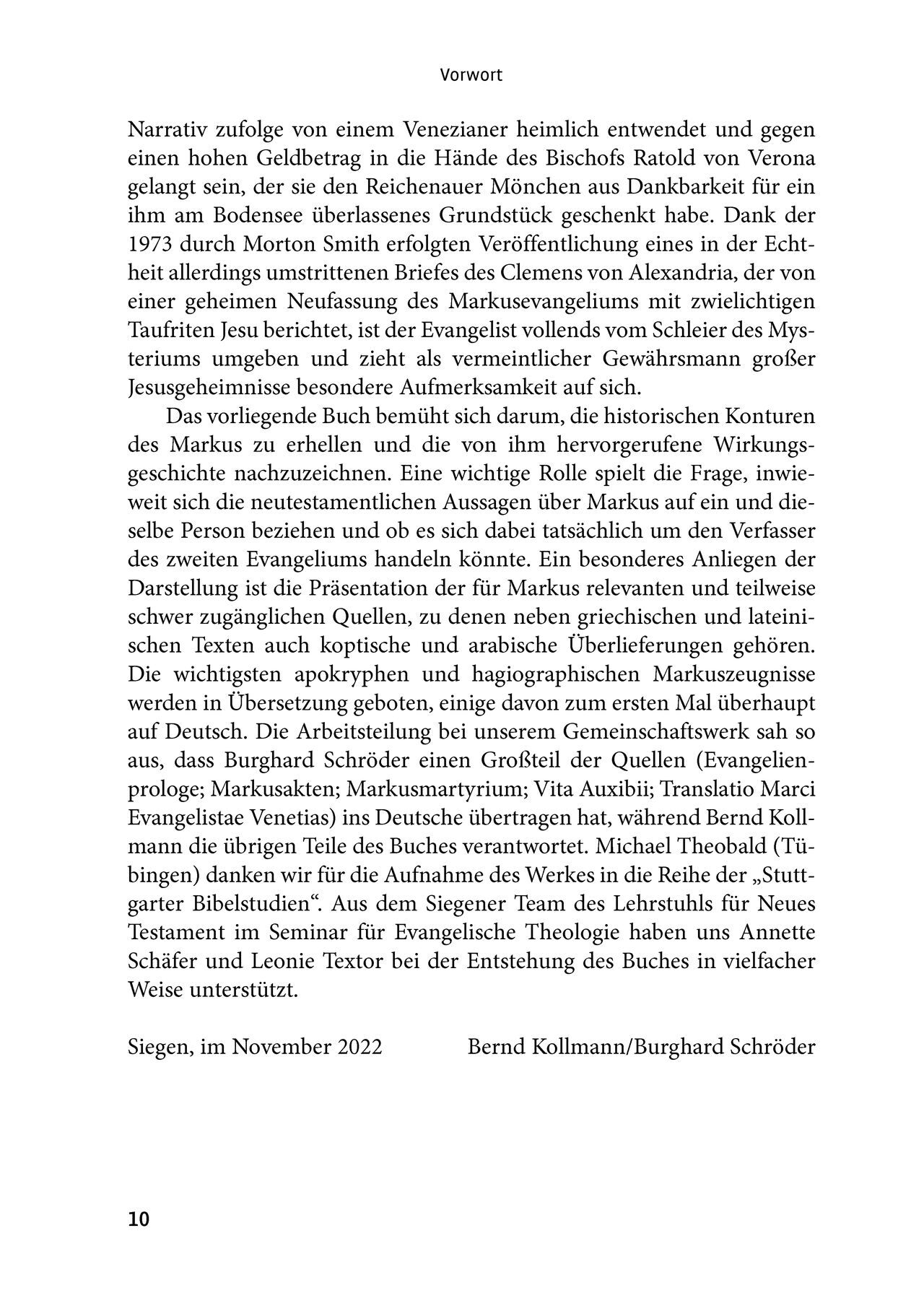 Vorwort

Narrativ zufolge von einem Venezianer heimlich entwendet und gegen einen hohen Geldbetrag in die Hände des Bischofs Ratold von Verona gelangt sein, der sie den Reichenauer Mönchen aus Dankbarkeit für ein ihm am Bodensee überlassenes Grundstück geschenkt habe. Dank der 1973 durch Morton Smith erfolgten Veröffentlichung eines in der Echtheit allerdings umstrittenen Briefes des Clemens von Alexandria, der von einer geheimen Neufassung des Markusevangeliums mit zwielichtigen Taufriten Jesu berichtet, ist der Evangelist vollends vom Schleier des Mysteriums umgeben und zieht als vermeintlicher Gewährsmann großer Jesusgeheimnisse besondere Aufmerksamkeit auf sich.

Das vorliegende Buch bemüht sich darum, die historischen Konturen des Markus zu erhellen und die von ihm hervorgerufene Wirkungsgeschichte nachzuzeichnen. Eine wichtige Rolle spielt die Frage, inwieweit sich die neutestamentlichen Aussagen über Markus auf ein und dieselbe Person beziehen und ob es sich dabei tatsächlich um den Verfasser des zweiten Evangeliums handeln könnte. Ein besonderes Anliegen der Darstellung ist die Präsentation der für Markus relevanten und teilweise schwer zugänglichen Quellen, zu denen neben griechischen und lateinischen Texten auch koptische und arabische Überlieferungen gehören. Die wichtigsten apokryphen und hagiographischen Markuszeugnisse werden in Übersetzung geboten, einige davon zum ersten Mal überhaupt auf Deutsch. Die Arbeitsteilung bei unserem Gemeinschaftswerk sah so aus, dass Burghard Schröder einen Großteil der Quellen (Evangelienprologe; Markusakten; Markusmartyrium; Vita Auxibii; Translatio Marci Evangelistae Venetias) ins Deutsche übertragen hat, während Bernd Kollmann die übrigen Teile des Buches verantwortet. Michael Theobald (Tübingen) danken wir für die Aufnahme des Werkes in die Reihe der „Stuttgarter Bibelstudien“. Aus dem Siegener Team des Lehrstuhls für Neues Testament im Seminar für Evangelische Theologie haben uns Annette Schäfer und Leonie Textor bei der Entstehung des Buches in vielfacher Weise unterstützt.

Siegen, im November 2022 Bernd Kollmann/Burghard Schröder

10